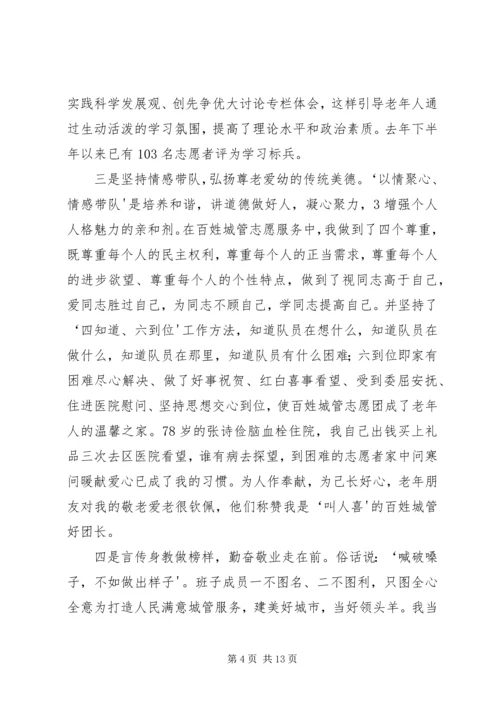 实践科学发展观、创先争优大讨论专栏体会，这样引导老年人通过生动活泼的学习氛围，提高了理论水平和政治素质。去年下半年以来已有103名志愿者评为学习标兵。

三是坚持情感带队，弘扬尊老爱幼的传统美德。‘以情聚心、情感带队’是培养和谐，讲道德做好人，凝心聚力，3增强个人人格魅力的亲和剂。在百姓城管志愿服务中，我做到了四个尊重，既尊重每个人的民主权利，尊重每个人的正当需求，尊重每个人的进步欲望、尊重每个人的个性特点，做到了视同志高于自己，爱同志胜过自己，为同志不顾自己，学同志提高自己。并坚持了‘四知道、六到位’工作方法，知道队员在想什么，知道队员在做什么，知道队员在那里，知道队员有什么困难；六到位即家有困难尽心解决、做了好事祝贺、红白喜事看望、受到委屈安抚、住进医院慰问、坚持思想交心到位，使百姓城管志愿团成了老年人的温馨之家。78岁的张诗俭脑血栓住院，我自己出钱买上礼品三次去区医院看望，谁有病去探望，到困难的志愿者家中问寒问暖献爱心已成了我的习惯。为人作奉献，为己长好心，老年朋友对我的敬老爱老很钦佩，他们称赞我是‘叫人喜’的百姓城管好团长。

四是言传身教做榜样，勤奋敬业走在前。俗话说：‘喊破嗓子，不如做出样子’。班子成员一不图名、二不图利，只图全心全意为打造人民满意城管服务，建美好城市，当好领头羊。我当

第4页 共13页